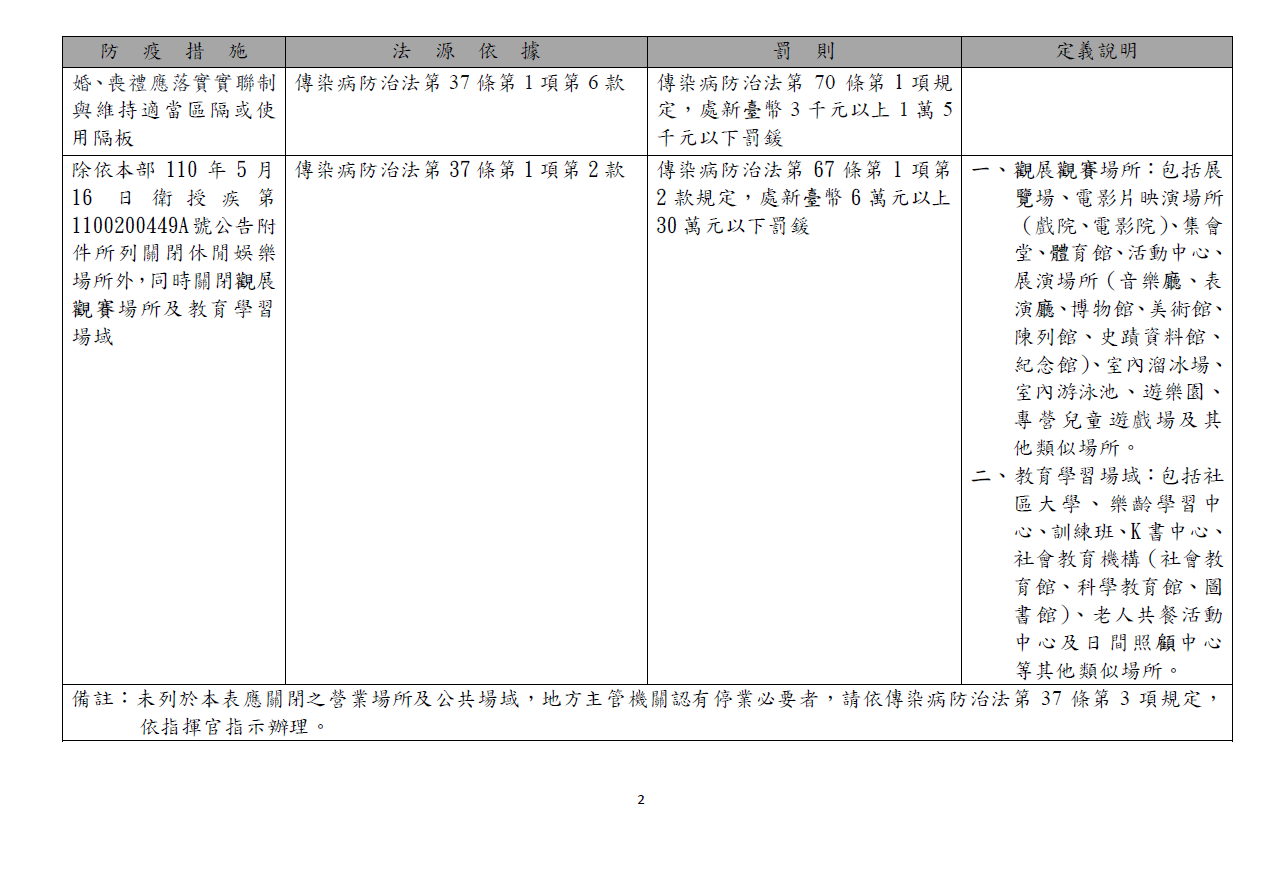 | 防疫措施 | 法源依據 | 罰則 | 定義說明 |
|---|---|---|---|
| 婚、喪禮應落實實聯制與維持適當區隔或使用隔板 | 傳染病防治法第37條第1項第6款 | 傳染病防治法第70條第1項規定，處新臺幣3千元以上1萬5千元以下罰鍰 | |
| 除依本部110年5月16日衛授疾第1100200449A號公告附件所列關閉休閒娛樂場所外，同時關閉觀展觀賽場所及教育學習場域 | 傳染病防治法第37條第1項第2款 | 傳染病防治法第67條第1項第2款規定，處新臺幣6萬元以上30萬元以下罰鍰 | 一、觀展觀賽場所：包括展覽場、電影片映演場所（戲院、電影院）、集會堂、體育館、活動中心、展演場所（音樂廳、表演廳、博物館、美術館、陳列館、史蹟資料館、紀念館）、室內溜冰場、室內游泳池、遊樂園、專營兒童遊戲場及其他類似場所。 二、教育學習場域：包括社區大學、樂齡學習中心、訓練班、K書中心、社會教育機構（社會教育館、科學教育館、圖書館）、老人共餐活動中心及日間照顧中心等其他類似場所。 |
| 備註：未列於本表應關閉之營業場所及公共場域，地方主管機關認有停業必要者，請依傳染病防治法第37條第3項規定，依指揮官指示辦理。 | | | |

2